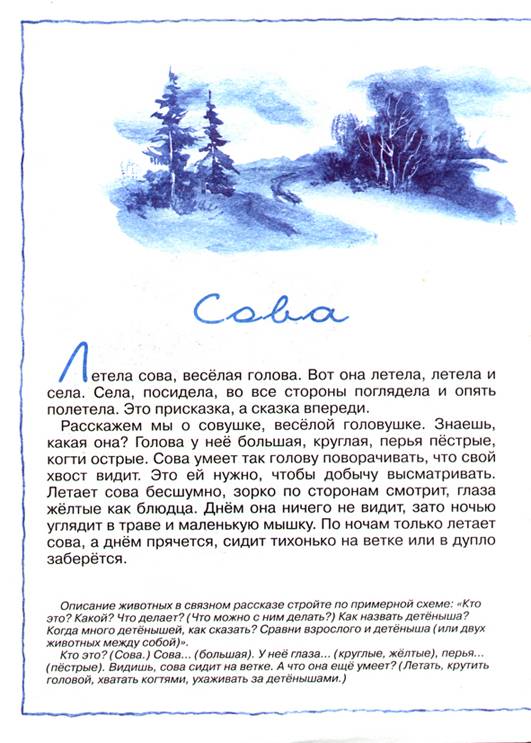 Сова

Летела сова, весёлая голова. Вот она летела, летела и села. Села, посидела, во все стороны поглядела и опять полетела. Это присказка, а сказка впереди.

Расскажем мы о совушке, весёлой головушке. Знаешь, какая она? Голова у неё большая, круглая, перья пёстрые, когти острые. Сова умеет так голову поворачивать, что свой хвост видит. Это ей нужно, чтобы добычу высматривать. Летает сова бесшумно, зорко по сторонам смотрит, глаза жёлтые как блюдца. Днём она ничего не видит, зато ночью углядит в траве и маленькую мышку. По ночам только летает сова, а днём прячется, сидит тихонько на ветке или в дупло заберётся.

Описание животных в связном рассказе стройте по примерной схеме: «Кто это? Какой? Что делает? (Что можно с ним делать?) Как назвать детёныша? Когда много детёнышей, как сказать? Сравни взрослого и детёныша (или двух животных между собой)».

Кто это? (Сова.) Сова... (большая). У неё глаза... (круглые, жёлтые), перья... (пёстрые). Видишь, сова сидит на ветке. А что она ещё умеет? (Летать, крутить головой, хватать когтями, ухаживать за детёнышами.)